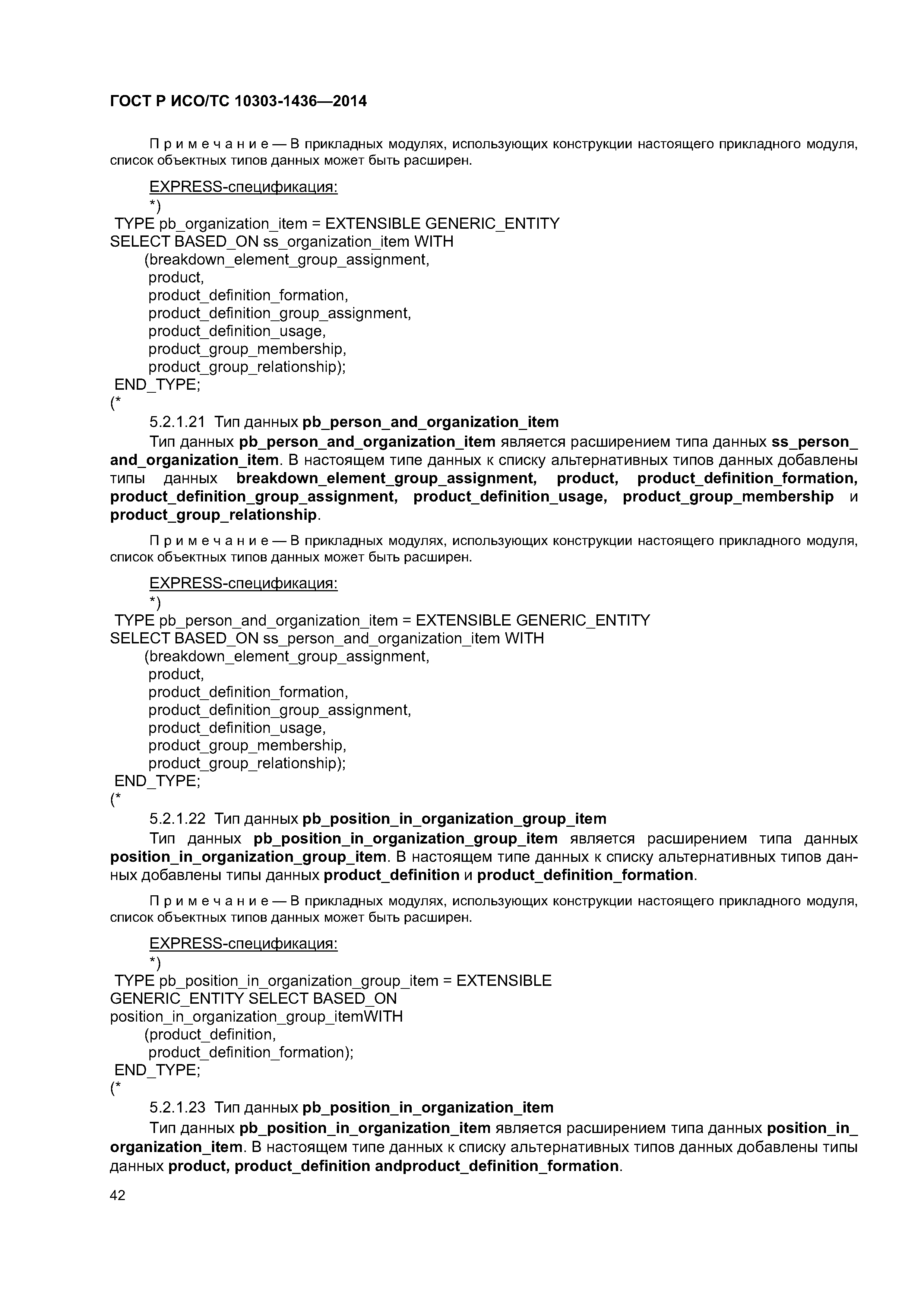 ГОСТ Р ИСО/ТС 10303-1436—2014

Примечание — В прикладных модулях, использующих конструкции настоящего прикладного модуля, список объектных типов данных может быть расширен.

EXPRESS-спецификация:
*)
TYPE pb_organization_item = EXTENSIBLE GENERIC_ENTITY
SELECT BASED_ON ss_organization_item WITH
(breakdown_element_group_assignment,
product,
product_definition_formation,
product_definition_group_assignment,
product_definition_usage,
product_group_membership,
product_group_relationship);
END_TYPE;
(*

5.2.1.21 Тип данных pb_person_and_organization_item

Тип данных pb_person_and_organization_item является расширением типа данных ss_person_and_organization_item. В настоящем типе данных к списку альтернативных типов данных добавлены типы данных breakdown_element_group_assignment, product, product_definition_formation, product_definition_group_assignment, product_definition_usage, product_group_membership и product_group_relationship.

Примечание — В прикладных модулях, использующих конструкции настоящего прикладного модуля, список объектных типов данных может быть расширен.

EXPRESS-спецификация:
*)
TYPE pb_person_and_organization_item = EXTENSIBLE GENERIC_ENTITY
SELECT BASED_ON ss_person_and_organization_item WITH
(breakdown_element_group_assignment,
product,
product_definition_formation,
product_definition_group_assignment,
product_definition_usage,
product_group_membership,
product_group_relationship);
END_TYPE;
(*

5.2.1.22 Тип данных pb_position_in_organization_group_item

Тип данных pb_position_in_organization_group_item является расширением типа данных position_in_organization_group_item. В настоящем типе данных к списку альтернативных типов данных добавлены типы данных product_definition и product_definition_formation.

Примечание — В прикладных модулях, использующих конструкции настоящего прикладного модуля, список объектных типов данных может быть расширен.

EXPRESS-спецификация:
*)
TYPE pb_position_in_organization_group_item = EXTENSIBLE
GENERIC_ENTITY SELECT BASED_ON
position_in_organization_group_itemWITH
(product_definition,
product_definition_formation);
END_TYPE;
(*

5.2.1.23 Тип данных pb_position_in_organization_item

Тип данных pb_position_in_organization_item является расширением типа данных position_in_organization_item. В настоящем типе данных к списку альтернативных типов данных добавлены типы данных product, product_definition andproduct_definition_formation.

42